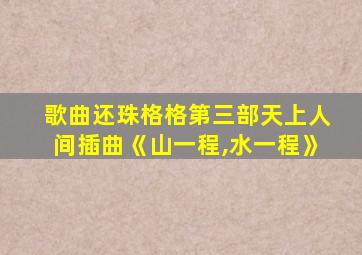 歌曲还珠格格第三部天上人间插曲《山一程,水一程》